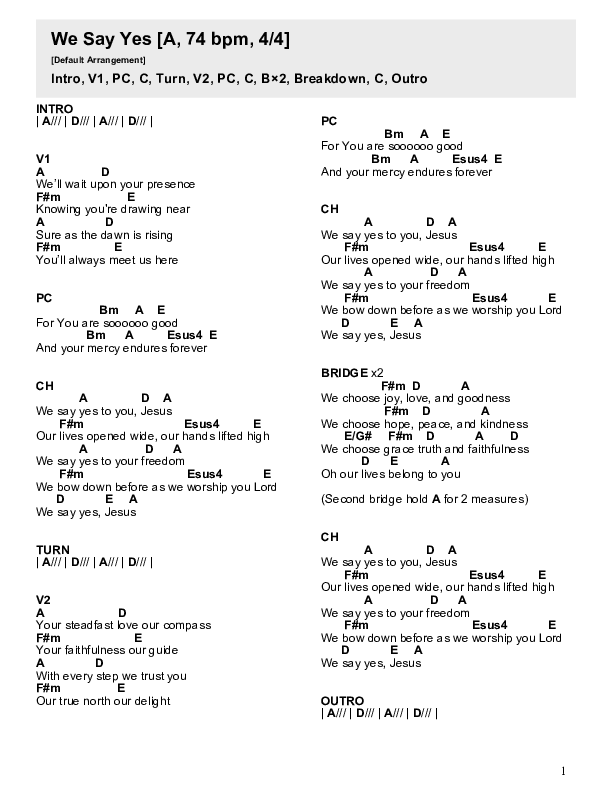 We Say Yes [A, 74 bpm, 4/4]

[Default Arrangement]

Intro, V1, PC, C, Turn, V2, PC, C, B×2, Breakdown, C, Outro

INTRO
| A/// | D/// | A/// | D/// |

V1
A D
We'll wait upon your presence
F#m E
Knowing you're drawing near
A D
Sure as the dawn is rising
F#m E
You'll always meet us here

PC
Bm A E
For You are soooooo good
Bm A Esus4 E
And your mercy endures forever

CH
A D A
We say yes to you, Jesus
F#m Esus4 E
Our lives opened wide, our hands lifted high
A D A
We say yes to your freedom
F#m Esus4 E
We bow down before as we worship you Lord
D E A
We say yes, Jesus

TURN
| A/// | D/// | A/// | D/// |

V2
A D
Your steadfast love our compass
F#m E
Your faithfulness our guide
A D
With every step we trust you
F#m E
Our true north our delight

PC
Bm A E
For You are soooooo good
Bm A Esus4 E
And your mercy endures forever

CH
A D A
We say yes to you, Jesus
F#m Esus4 E
Our lives opened wide, our hands lifted high
A D A
We say yes to your freedom
F#m Esus4 E
We bow down before as we worship you Lord
D E A
We say yes, Jesus

BRIDGE x2
F#m D A
We choose joy, love, and goodness
F#m D A
We choose hope, peace, and kindness
E/G# F#m D A D
We choose grace truth and faithfulness
D E A
Oh our lives belong to you

(Second bridge hold A for 2 measures)

CH
A D A
We say yes to you, Jesus
F#m Esus4 E
Our lives opened wide, our hands lifted high
A D A
We say yes to your freedom
F#m Esus4 E
We bow down before as we worship you Lord
D E A
We say yes, Jesus

OUTRO
| A/// | D/// | A/// | D/// |

1